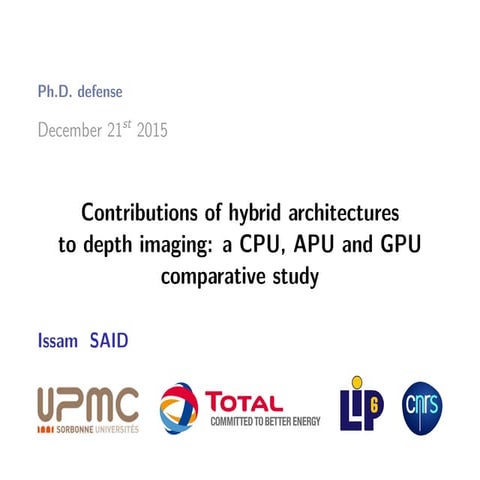 Ph.D. defense

December $21^{st}$ 2015

Contributions of hybrid architectures to depth imaging: a CPU, APU and GPU comparative study

Issam SAID

UPMC
SORBONNE UNIVERSITÉS

TOTAL
COMMITTED TO BETTER ENERGY

LIP6

cnrs